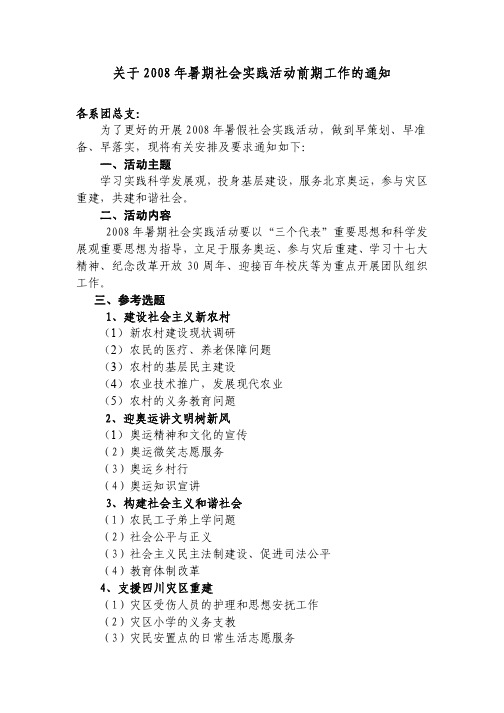 关于2008年暑期社会实践活动前期工作的通知

各系团总支：

为了更好的开展2008年暑假社会实践活动，做到早策划、早准备、早落实，现将有关安排及要求通知如下：

一、活动主题

学习实践科学发展观，投身基层建设，服务北京奥运，参与灾区重建，共建和谐社会。

二、活动内容

2008年暑期社会实践活动要以“三个代表”重要思想和科学发展观重要思想为指导，立足于服务奥运、参与灾后重建、学习十七大精神、纪念改革开放30周年、迎接百年校庆等为重点开展团队组织工作。

三、参考选题

1、建设社会主义新农村

（1）新农村建设现状调研

（2）农民的医疗、养老保障问题

（3）农村的基层民主建设

（4）农业技术推广，发展现代农业

（5）农村的义务教育问题

2、迎奥运讲文明树新风

（1）奥运精神和文化的宣传

（2）奥运微笑志愿服务

（3）奥运乡村行

（4）奥运知识宣讲

3、构建社会主义和谐社会

（1）农民工子弟上学问题

（2）社会公平与正义

（3）社会主义民主法制建设、促进司法公平

（4）教育体制改革

4、支援四川灾区重建

（1）灾区受伤人员的护理和思想安抚工作

（2）灾区小学的义务支教

（3）灾民安置点的日常生活志愿服务